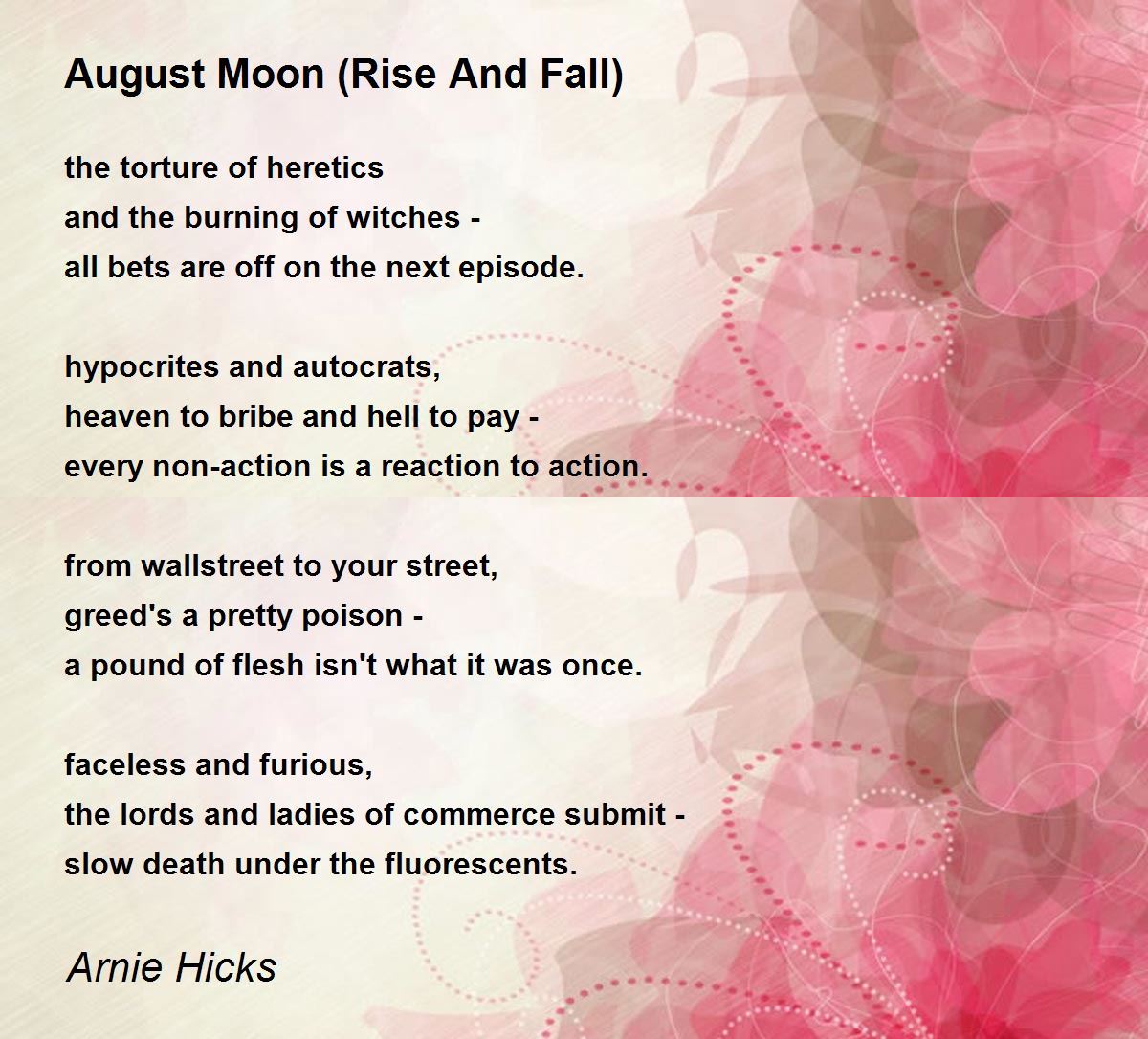 August Moon (Rise And Fall)

the torture of heretics
and the burning of witches -
all bets are off on the next episode.

hypocrites and autocrats,
heaven to bribe and hell to pay -
every non-action is a reaction to action.

from wallstreet to your street,
greed's a pretty poison -
a pound of flesh isn't what it was once.

faceless and furious,
the lords and ladies of commerce submit -
slow death under the fluorescents.

Arnie Hicks